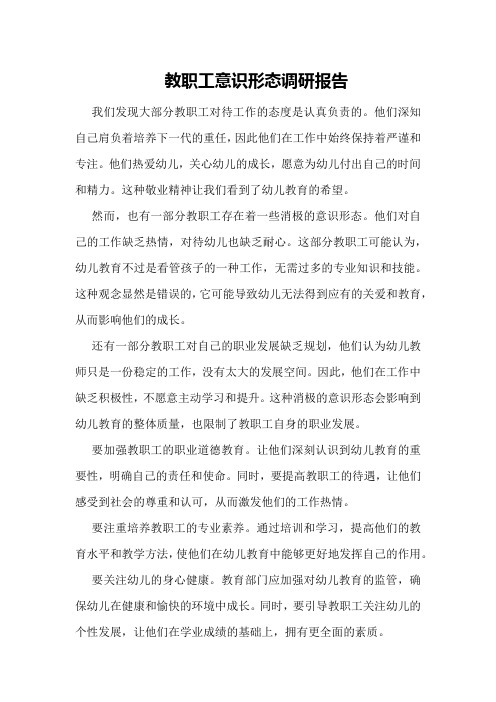 教职工意识形态调研报告

我们发现大部分教职工对待工作的态度是认真负责的。他们深知自己肩负着培养下一代的重任，因此他们在工作中始终保持着严谨和专注。他们热爱幼儿，关心幼儿的成长，愿意为幼儿付出自己的时间和精力。这种敬业精神让我们看到了幼儿教育的希望。

然而，也有一部分教职工存在着一些消极的意识形态。他们对自己的工作缺乏热情，对待幼儿也缺乏耐心。这部分教职工可能认为，幼儿教育不过是看管孩子的一种工作，无需过多的专业知识和技能。这种观念显然是错误的，它可能导致幼儿无法得到应有的关爱和教育，从而影响他们的成长。

还有一部分教职工对自己的职业发展缺乏规划，他们认为幼儿教师只是一份稳定的工作，没有太大的发展空间。因此，他们在工作中缺乏积极性，不愿意主动学习和提升。这种消极的意识形态会影响到幼儿教育的整体质量，也限制了教职工自身的职业发展。

要加强教职工的职业道德教育。让他们深刻认识到幼儿教育的重要性，明确自己的责任和使命。同时，要提高教职工的待遇，让他们感受到社会的尊重和认可，从而激发他们的工作热情。

要注重培养教职工的专业素养。通过培训和学习，提高他们的教育水平和教学方法，使他们在幼儿教育中能够更好地发挥自己的作用。

要关注幼儿的身心健康。教育部门应加强对幼儿教育的监管，确保幼儿在健康和愉快的环境中成长。同时，要引导教职工关注幼儿的个性发展，让他们在学业成绩的基础上，拥有更全面的素质。